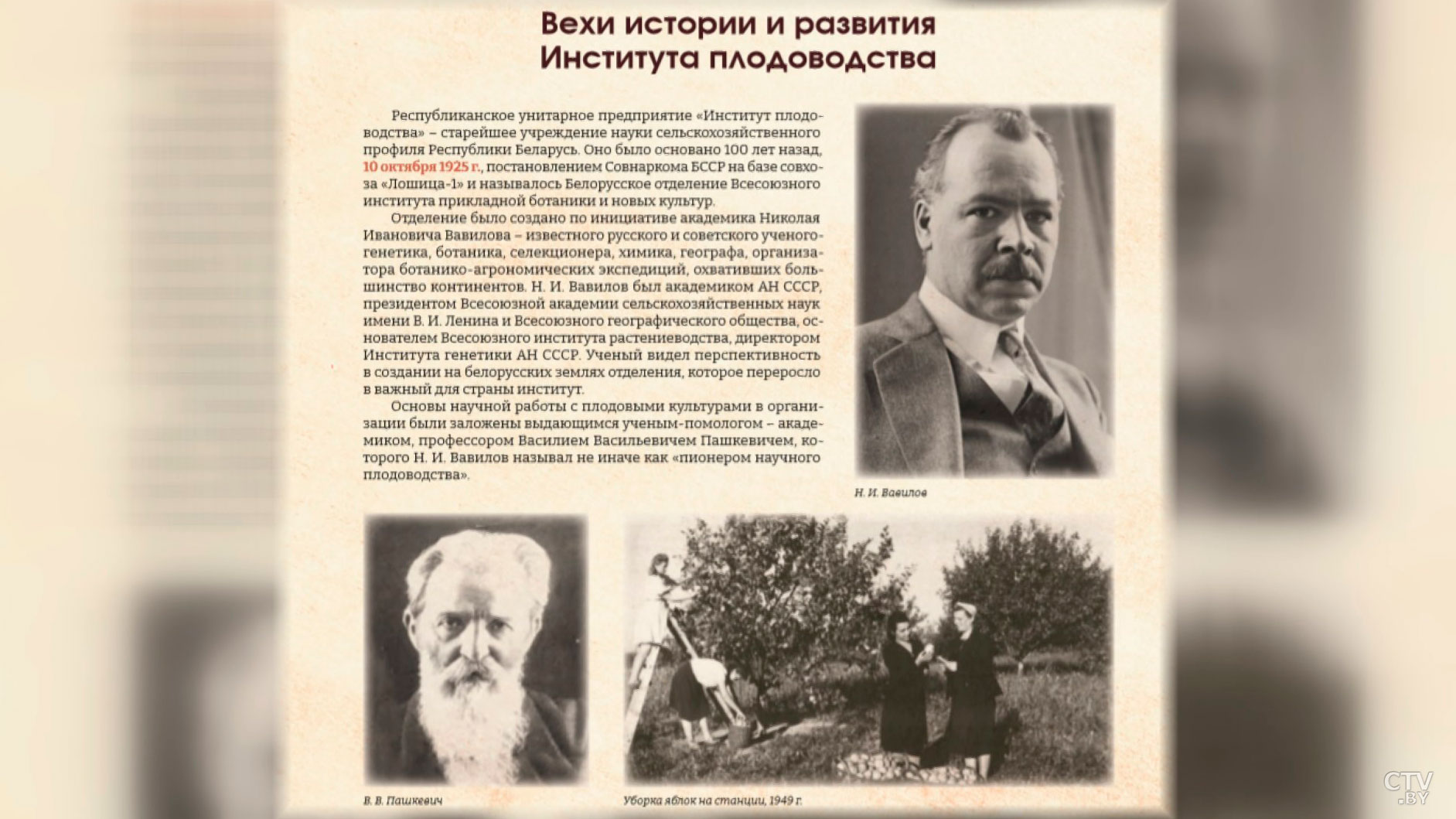 Вехи истории и развития Института плодоводства

Республиканское унитарное предприятие «Институт плодоводства» – старейшее учреждение науки сельскохозяйственного профиля Республики Беларусь. Оно было основано 100 лет назад, 10 октября 1925 г., постановлением Совнаркома БССР на базе совхоза «Лошица-1» и называлось Белорусское отделение Всесоюзного института прикладной ботаники и новых культур.

Отделение было создано по инициативе академика Николая Ивановича Вавилова – известного русского и советского ученого-генетика, ботаника, селекционера, химика, географа, организатора ботанико-агрономических экспедиций, охвативших большинство континентов. Н. И. Вавилов был академиком АН СССР, президентом Всесоюзной академии сельскохозяйственных наук имени В. И. Ленина и Всесоюзного географического общества, основателем Всесоюзного института растениеводства, директором Института генетики АН СССР. Ученый видел перспективность в создании на белорусских землях отделения, которое переросло в важный для страны институт.

Основы научной работы с плодовыми культурами в организации были заложены выдающимся ученым-помологом – академиком, профессором Василием Васильевичем Пашкевичем, которого Н. И. Вавилов называл не иначе как «пионером научного плодоводства».

Н. И. Вавилов

В. В. Пашкевич

Уборка яблок на станции, 1949 г.

CTV.BY